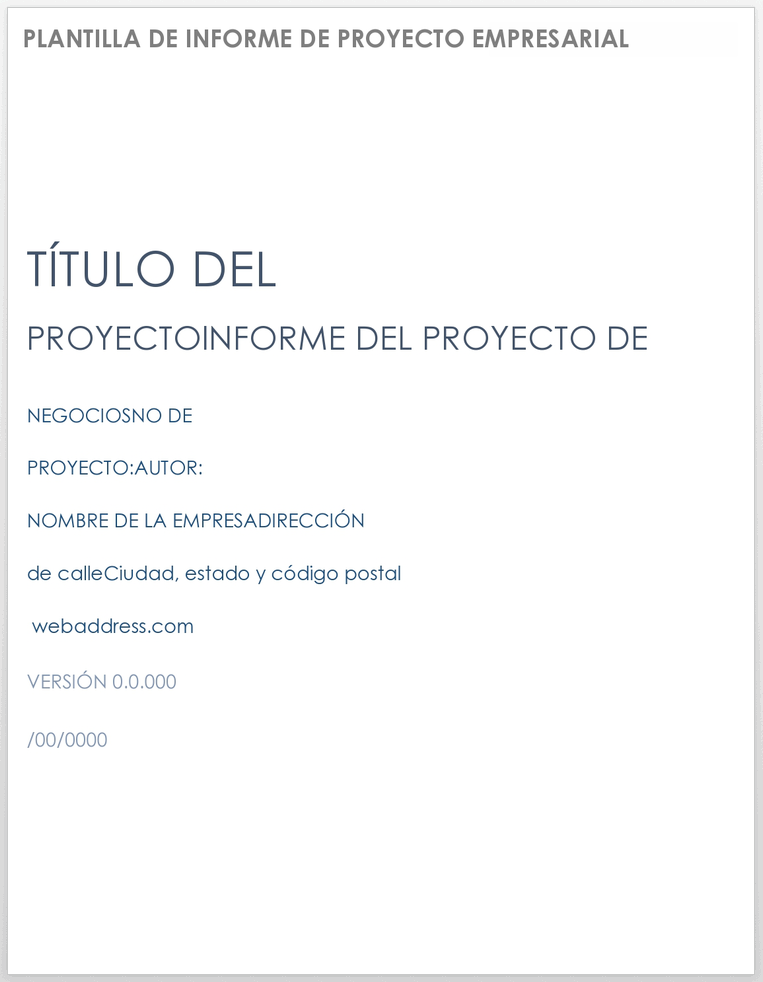 PLANTILLA DE INFORME DE PROYECTO EMPRESARIAL

TÍTULO DEL

PROYECTOINFORME DEL PROYECTO DE

NEGOCIOSNO DE

PROYECTO:AUTOR:

NOMBRE DE LA EMPRESADIRECCIÓN

de calleCiudad, estado y código postal

webaddress.com

VERSIÓN 0.0.000

/00/0000